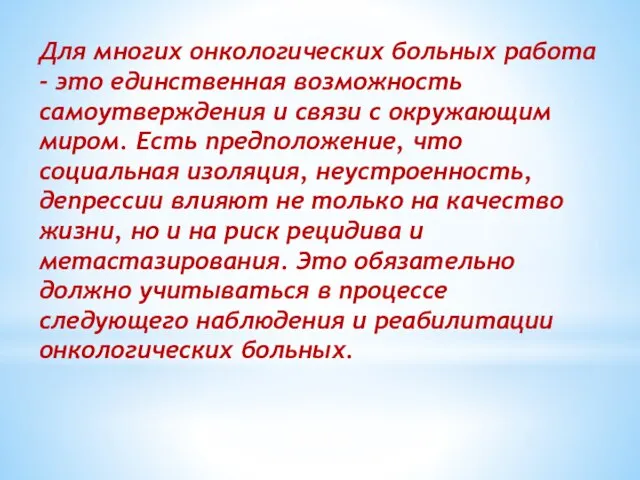 Для многих онкологических больных работа – это единственная возможность самоутверждения и связи с окружающим миром. Есть предположение, что социальная изоляция, неустроенность, депрессии влияют не только на качество жизни, но и на риск рецидива и метастазирования. Это обязательно должно учитываться в процессе следующего наблюдения и реабилитации онкологических больных.